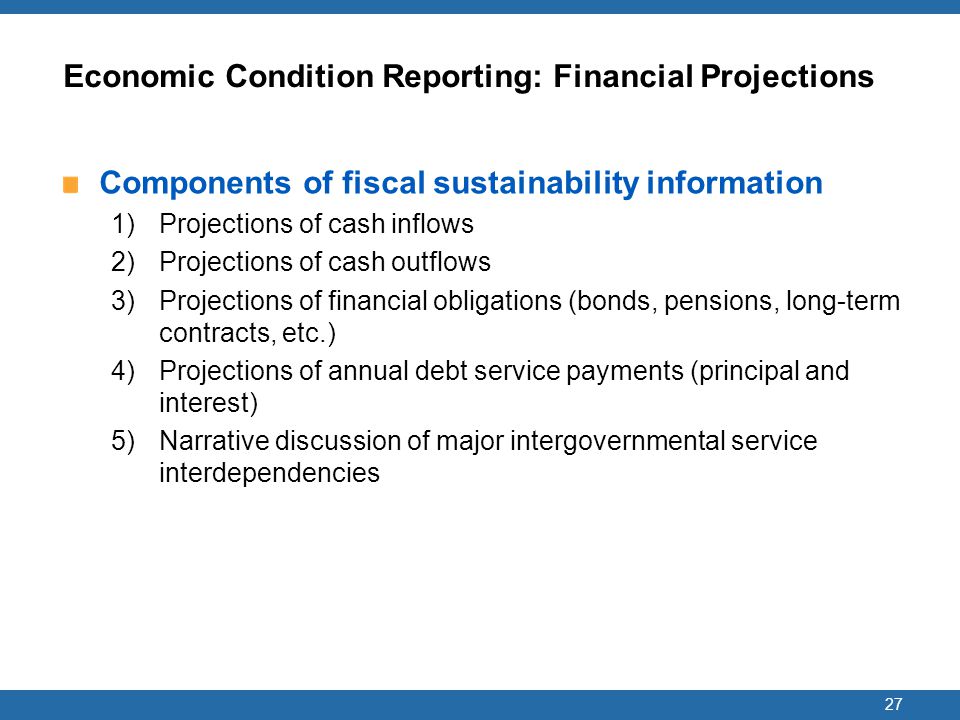 Economic Condition Reporting: Financial Projections

Components of fiscal sustainability information

1) Projections of cash inflows
2) Projections of cash outflows
3) Projections of financial obligations (bonds, pensions, long-term contracts, etc.)
4) Projections of annual debt service payments (principal and interest)
5) Narrative discussion of major intergovernmental service interdependencies

27